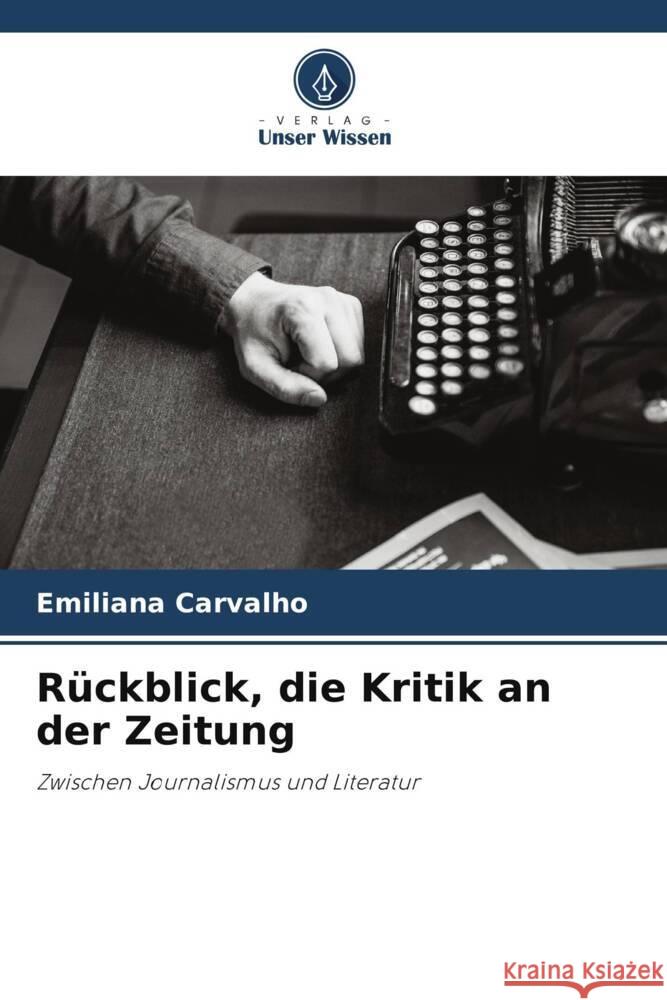 VERLAG
Unser Wissen

Emiliana Carvalho

Rückblick, die Kritik an der Zeitung

Zwischen Journalismus und Literatur